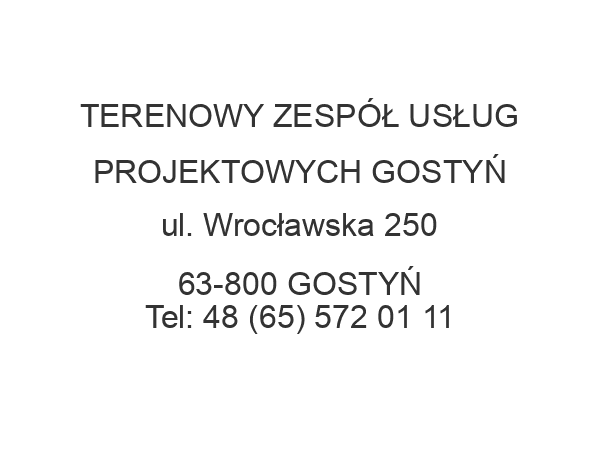 TERENOWY ZESPÓŁ USŁUG PROJEKTOWYCH GOSTYŃ

ul. Wrocławska 250

63-800 GOSTYŃ
Tel: 48 (65) 572 01 11